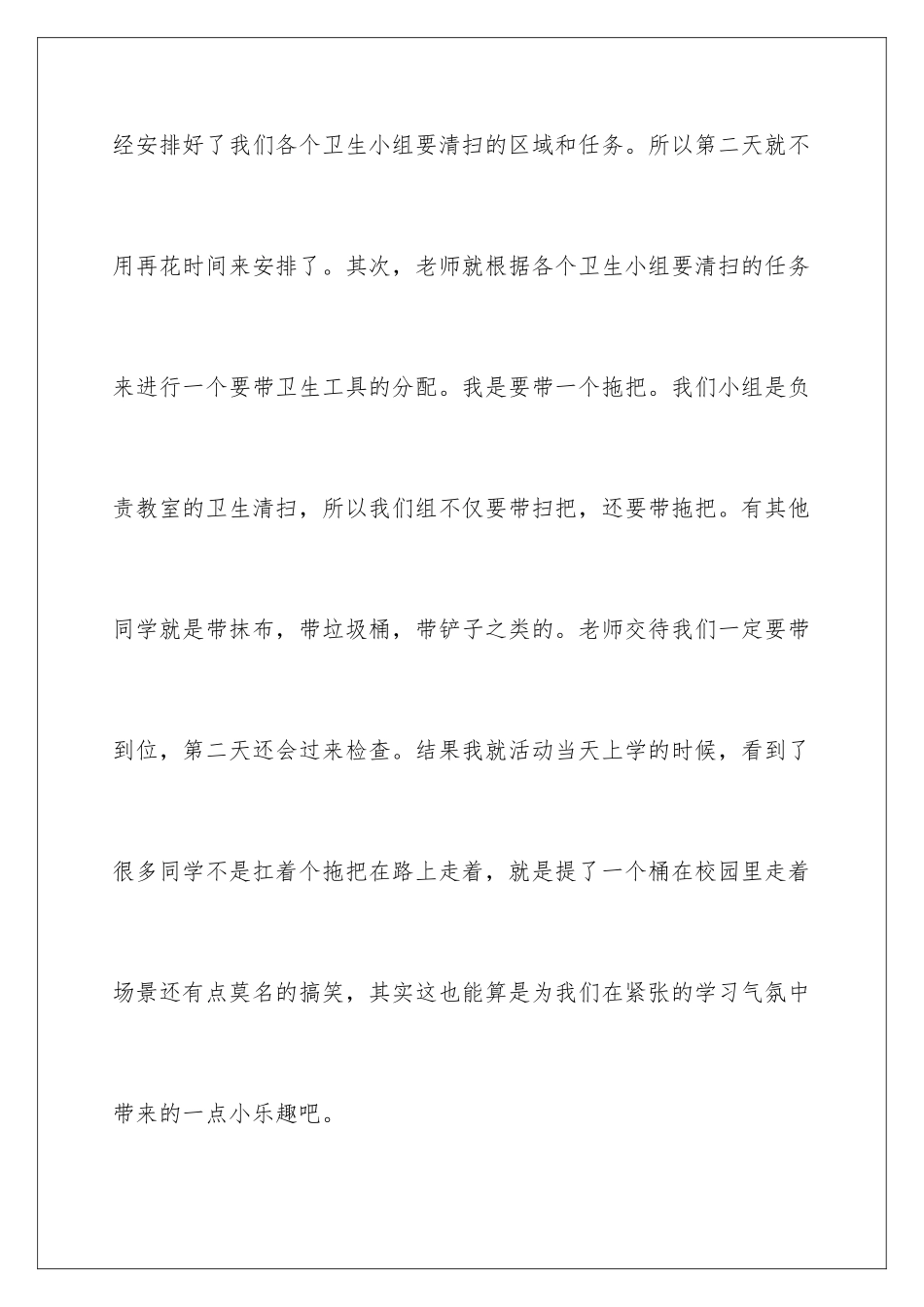 经安排好了我们各个卫生小组要清扫的区域和任务。所以第二天就不用再花时间来安排了。其次，老师就根据各个卫生小组要清扫的任务来进行一个要带卫生工具的分配。我是要带一个拖把。我们小组是负责教室的卫生清扫，所以我们组不仅要带扫把，还要带拖把。有其他同学就是带抹布，带垃圾桶，带铲子之类的。老师交待我们一定要带到位，第二天还会过来检查。结果我就活动当天上学的时候，看到了很多同学不是扛着个拖把在路上走着，就是提了一个桶在校园里走着场景还有点莫名的搞笑，其实这也能算是为我们在紧张的学习气氛中带来的一点小乐趣吧。